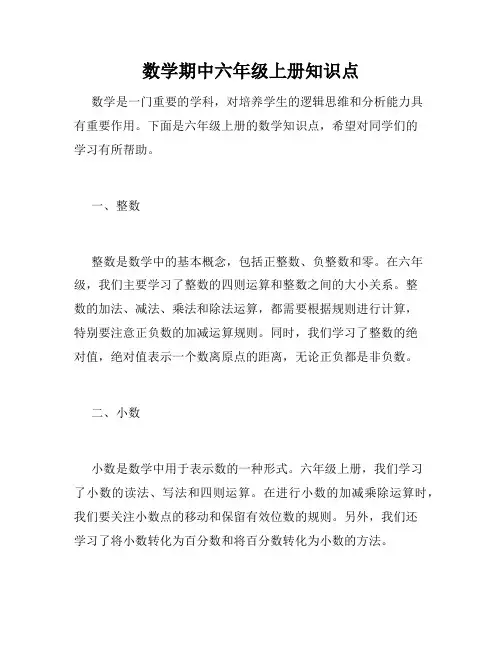 数学期中六年级上册知识点

数学是一门重要的学科，对培养学生的逻辑思维和分析能力具有重要作用。下面是六年级上册的数学知识点，希望对同学们的学习有所帮助。

一、整数

整数是数学中的基本概念，包括正整数、负整数和零。在六年级，我们主要学习了整数的四则运算和整数之间的大小关系。整数的加法、减法、乘法和除法运算，都需要根据规则进行计算，特别要注意正负数的加减运算规则。同时，我们学习了整数的绝对值，绝对值表示一个数离原点的距离，无论正负都是非负数。

二、小数

小数是数学中用于表示数的一种形式。六年级上册，我们学习了小数的读法、写法和四则运算。在进行小数的加减乘除运算时，我们要关注小数点的移动和保留有效位数的规则。另外，我们还学习了将小数转化为百分数和将百分数转化为小数的方法。